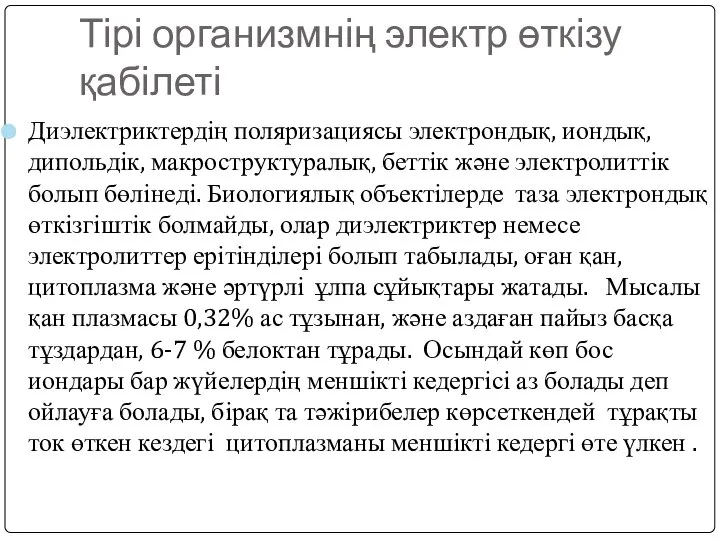 Тірі организмнің электр өткізу қабілеті

Диэлектриктердің поляризациясы электрондық, иондық, дипольдік, макроструктуралық, беттік және электролиттік болып бөлінеді. Биологиялық объектілерде таза электрондық өткізгіштік болмайды, олар диэлектриктер немесе электролиттер ерітінділері болып табылады, оған қан, цитоплазма және әртүрлі ұлпа сұйықтары жатады. Мысалы қан плазмасы 0,32% ас тұзынан, және аздаған пайыз басқа тұздардан, 6-7 % белоктан тұрады. Осындай көп бос иондары бар жүйелердің меншікті кедергісі аз болады деп ойлауға болады, бірақ та тәжірибелер көрсеткендей тұрақты ток өткен кездегі цитоплазманы меншікті кедергі өте үлкен .